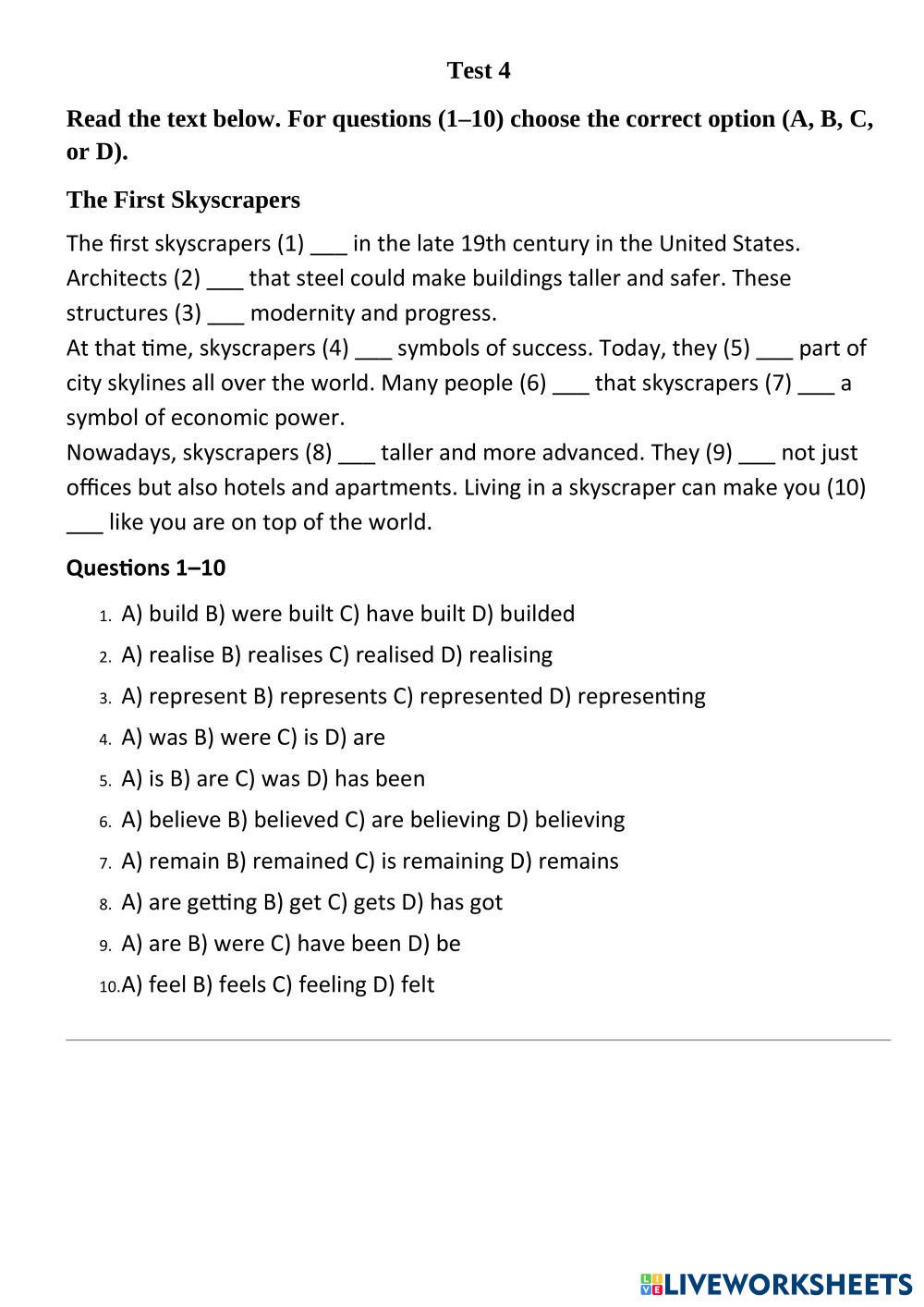 Test 4

Read the text below. For questions (1–10) choose the correct option (A, B, C, or D).

The First Skyscrapers

The first skyscrapers (1) ___ in the late 19th century in the United States. Architects (2) ___ that steel could make buildings taller and safer. These structures (3) ___ modernity and progress.
At that time, skyscrapers (4) ___ symbols of success. Today, they (5) ___ part of city skylines all over the world. Many people (6) ___ that skyscrapers (7) ___ a symbol of economic power.
Nowadays, skyscrapers (8) ___ taller and more advanced. They (9) ___ not just offices but also hotels and apartments. Living in a skyscraper can make you (10) ___ like you are on top of the world.

Questions 1–10

1. A) build B) were built C) have built D) builded
2. A) realise B) realises C) realised D) realising
3. A) represent B) represents C) represented D) representing
4. A) was B) were C) is D) are
5. A) is B) are C) was D) has been
6. A) believe B) believed C) are believing D) believing
7. A) remain B) remained C) is remaining D) remains
8. A) are getting B) get C) gets D) has got
9. A) are B) were C) have been D) be
10. A) feel B) feels C) feeling D) felt

LIVEWORKSHEETS